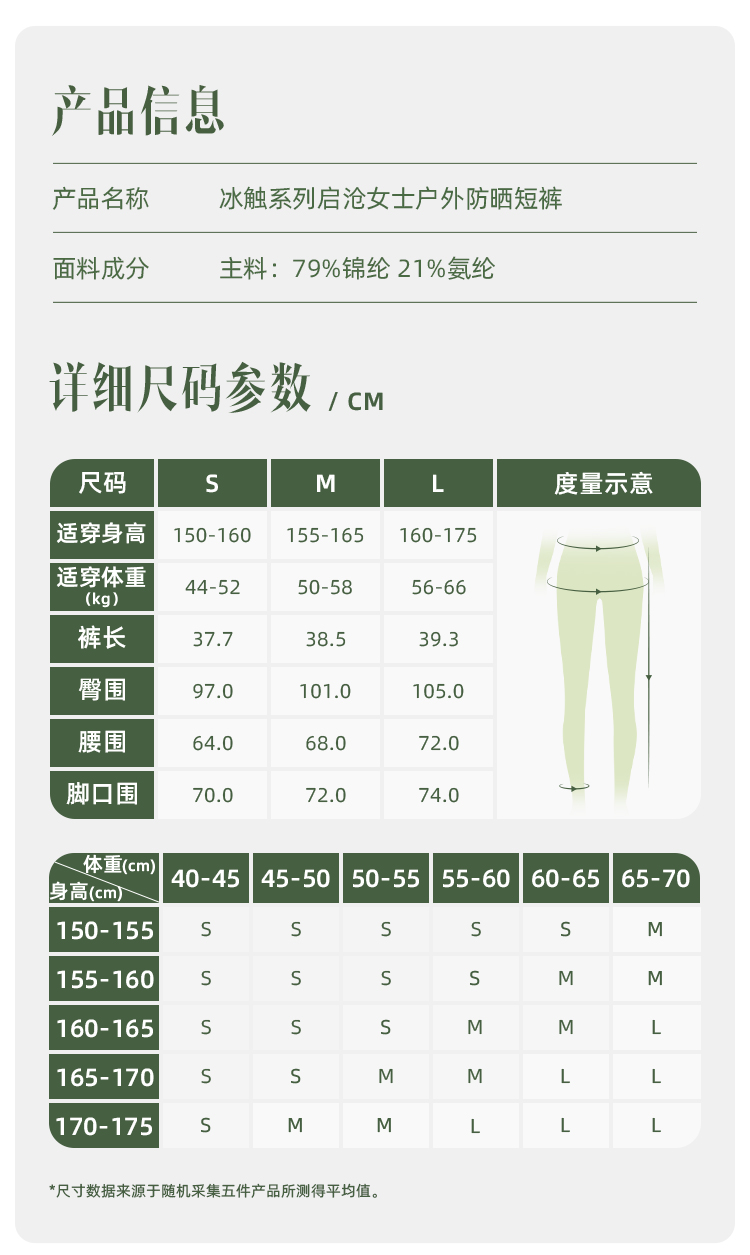 产品信息

产品名称 冰触系列启沧女士户外防晒短裤

面料成分 主料：79%锦纶 21%氨纶

详细尺码参数 / CM

| 尺码 | S | M | L | 度量示意 |
|---|---|---|---|---|
| 适穿身高 | 150-160 | 155-165 | 160-175 | |
| 适穿体重(kg) | 44-52 | 50-58 | 56-66 | |
| 裤长 | 37.7 | 38.5 | 39.3 | |
| 臀围 | 97.0 | 101.0 | 105.0 | |
| 腰围 | 64.0 | 68.0 | 72.0 | |
| 脚口围 | 70.0 | 72.0 | 74.0 | |

| 体重(cm) 身高(cm) | 40-45 | 45-50 | 50-55 | 55-60 | 60-65 | 65-70 |
|---|---|---|---|---|---|---|
| 150-155 | S | S | S | S | S | M |
| 155-160 | S | S | S | S | M | M |
| 160-165 | S | S | S | M | M | L |
| 165-170 | S | S | M | M | L | L |
| 170-175 | S | M | M | L | L | L |

*尺寸数据来源于随机采集五件产品所测得平均值。